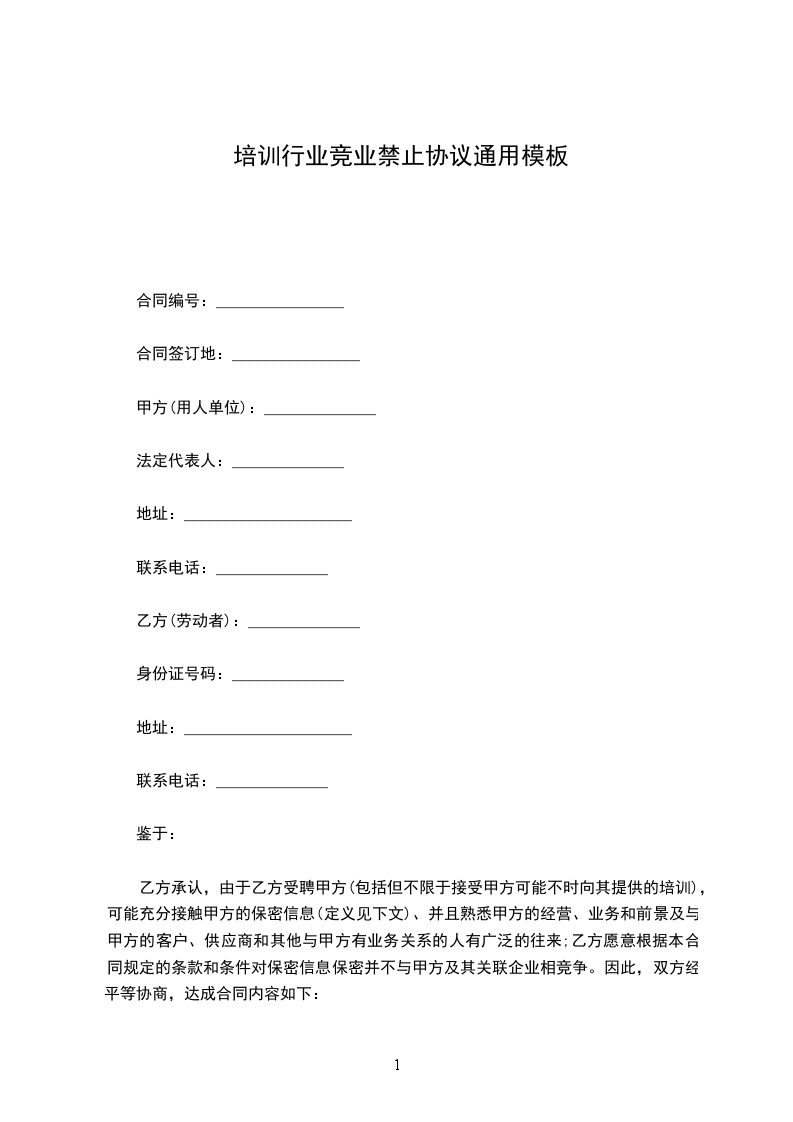 培训行业竞业禁止协议通用模板

合同编号：________________

合同签订地：________________

甲方(用人单位)：______________

法定代表人：______________

地址：_____________________

联系电话：______________

乙方(劳动者)：______________

身份证号码：______________

地址：_____________________

联系电话：______________

鉴于：

乙方承认，由于乙方受聘甲方(包括但不限于接受甲方可能不时向其提供的培训)，可能充分接触甲方的保密信息(定义见下文)、并且熟悉甲方的经营、业务和前景及与甲方的客户、供应商和其他与甲方有业务关系的人有广泛的往来;乙方愿意根据本合同规定的条款和条件对保密信息保密并不与甲方及其关联企业相竞争。因此，双方经平等协商，达成合同内容如下：

1